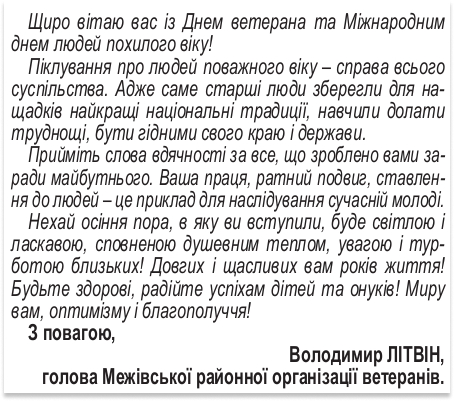 Щиро вітаю вас із Днем ветерана та Міжнародним днем людей похилого віку!

Піклування про людей поважного віку – справа всього суспільства. Адже саме старші люди зберегли для нащадків найкращі національні традиції, навчили долати труднощі, бути гідними свого краю і держави.

Прийміть слова вдячності за все, що зроблено вами заради майбутнього. Ваша праця, ратний подвиг, ставлення до людей – це приклад для наслідування сучасній молоді.

Нехай осіння пора, в яку ви вступили, буде світлою і ласкавою, сповненою душевним теплом, увагою і турботою близьких! Довгих і щасливих вам років життя! Будьте здорові, радійте успіхам дітей та онуків! Миру вам, оптимізму і благополуччя!

З повагою,

Володимир ЛІТВІН,
голова Межівської районної організації ветеранів.